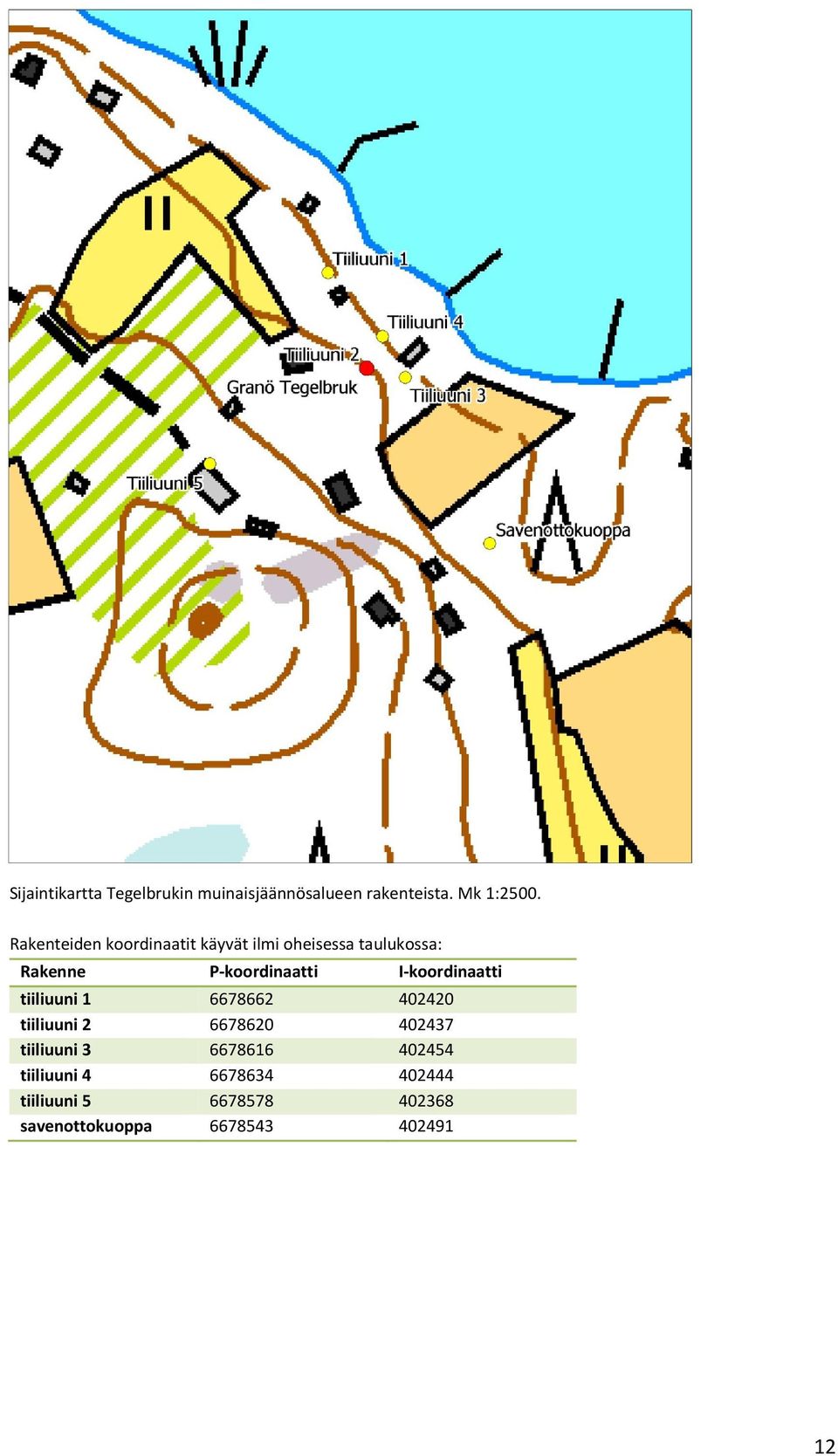 Tiiliuuni 1

Tiiliuuni 4

Tiiliuuni 2

Granö Tegelbruk

Tiiliuuni 3

Tiiliuuni 5

Savenottokuoppa

Sijaintikartta Tegelbrukin muinaisjäännösalueen rakenteista. Mk 1:2500.

Rakenteiden koordinaatit käyvät ilmi oheisessa taulukossa:

| Rakenne | P-koordinaatti | I-koordinaatti |
|---|---|---|
| tiiliuuni 1 | 6678662 | 402420 |
| tiiliuuni 2 | 6678620 | 402437 |
| tiiliuuni 3 | 6678616 | 402454 |
| tiiliuuni 4 | 6678634 | 402444 |
| tiiliuuni 5 | 6678578 | 402368 |
| savenottokuoppa | 6678543 | 402491 |

12